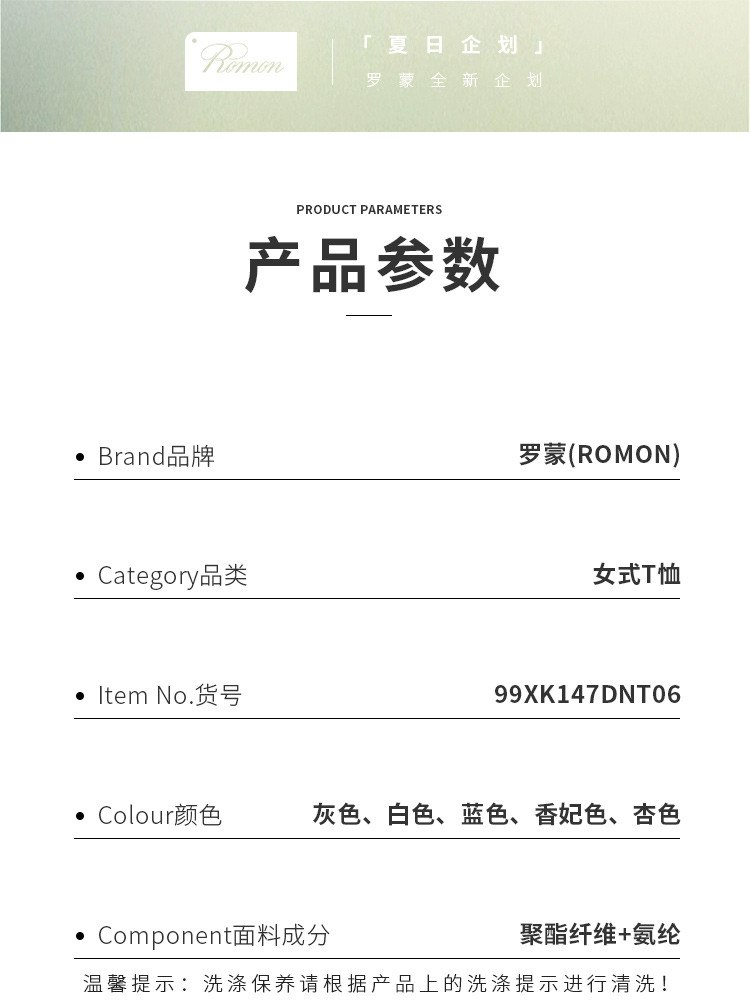 Romon

「夏日企划」
罗蒙全新企划

PRODUCT PARAMETERS
产品参数

• Brand品牌 罗蒙(ROMON)

• Category品类 女式T恤

• Item No.货号 99XK147DNT06

• Colour颜色 灰色、白色、蓝色、香妃色、杏色

• Component面料成分 聚酯纤维+氨纶

温馨提示：洗涤保养请根据产品上的洗涤提示进行清洗！